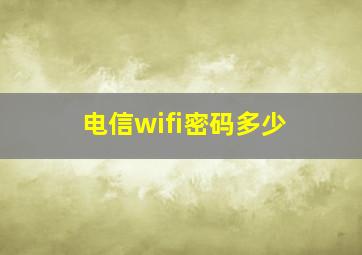 电信wifi密码多少